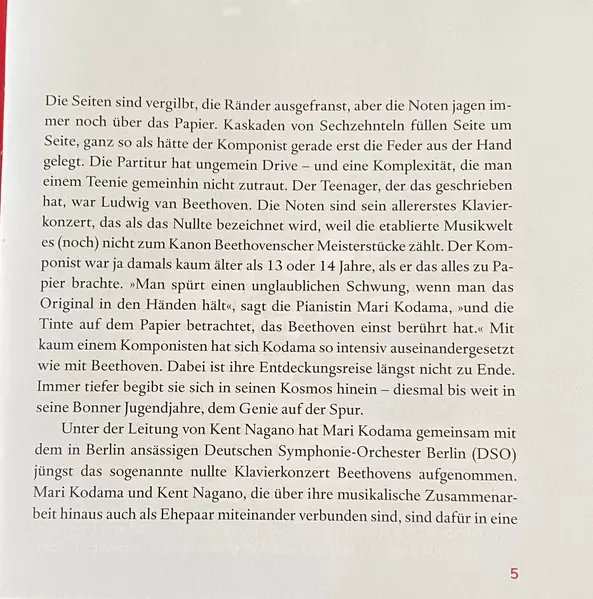 Die Seiten sind vergilbt, die Ränder ausgefranst, aber die Noten jagen immer noch über das Papier. Kaskaden von Sechzehnteln füllen Seite um Seite, ganz so als hätte der Komponist gerade erst die Feder aus der Hand gelegt. Die Partitur hat ungemein Drive – und eine Komplexität, die man einem Teenie gemeinhin nicht zutraut. Der Teenager, der das geschrieben hat, war Ludwig van Beethoven. Die Noten sind sein allererstes Klavierkonzert, das als das Nullte bezeichnet wird, weil die etablierte Musikwelt es (noch) nicht zum Kanon Beethovenscher Meisterstücke zählt. Der Komponist war ja damals kaum älter als 13 oder 14 Jahre, als er das alles zu Papier brachte. »Man spürt einen unglaublichen Schwung, wenn man das Original in den Händen hält«, sagt die Pianistin Mari Kodama, »und die Tinte auf dem Papier betrachtet, das Beethoven einst berührt hat.« Mit kaum einem Komponisten hat sich Kodama so intensiv auseinandergesetzt wie mit Beethoven. Dabei ist ihre Entdeckungsreise längst nicht zu Ende. Immer tiefer begibt sie sich in seinen Kosmos hinein – diesmal bis weit in seine Bonner Jugendjahre, dem Genie auf der Spur.

Unter der Leitung von Kent Nagano hat Mari Kodama gemeinsam mit dem in Berlin ansässigen Deutschen Symphonie-Orchester Berlin (DSO) jüngst das sogenannte nullte Klavierkonzert Beethovens aufgenommen. Mari Kodama und Kent Nagano, die über ihre musikalische Zusammenarbeit hinaus auch als Ehepaar miteinander verbunden sind, sind dafür in eine

5